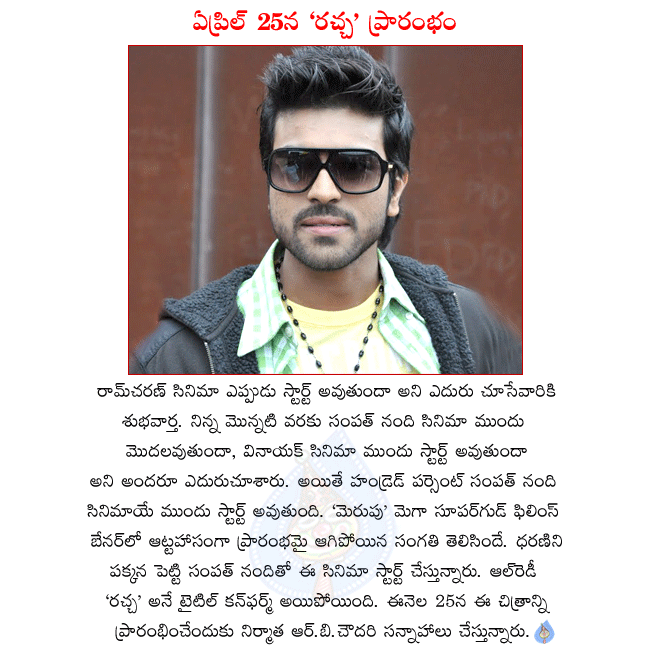 ఏప్రిల్ 25న 'రచ్చ' ప్రారంభం

రామ్‌చరణ్ సినిమా ఎప్పుడు స్టార్ట్ అవుతుందా అని ఎదురు చూసేవారికి శుభవార్త. నిన్న మొన్నటి వరకు సంపత్ నంది సినిమా ముందు మొదలవుతుందా, వినాయక్ సినిమా ముందు స్టార్ట్ అవుతుందా అని అందరూ ఎదురుచూశారు. అయితే హండ్రెడ్ పర్సెంట్ సంపత్ నంది సినిమాయే ముందు స్టార్ట్ అవుతుంది. 'మెరుపు' మెగా సూపర్‌గుడ్ ఫిలింస్ బేనర్‌లో ఆట్టహాసంగా ప్రారంభమై ఆగిపోయిన సంగతి తెలిసిందే. ధరణిని పక్కన పెట్టి సంపత్ నందితో ఈ సినిమా స్టార్ట్ చేస్తున్నారు. ఆల్‌రెడీ 'రచ్చ' అనే టైటిల్ కన్‌ఫర్మ్ అయిపోయింది. ఈనెల 25న ఈ చిత్రాన్ని ప్రారంభించేందుకు నిర్మాత ఆర్.బి.చౌదరి సన్నాహాలు చేస్తున్నారు.